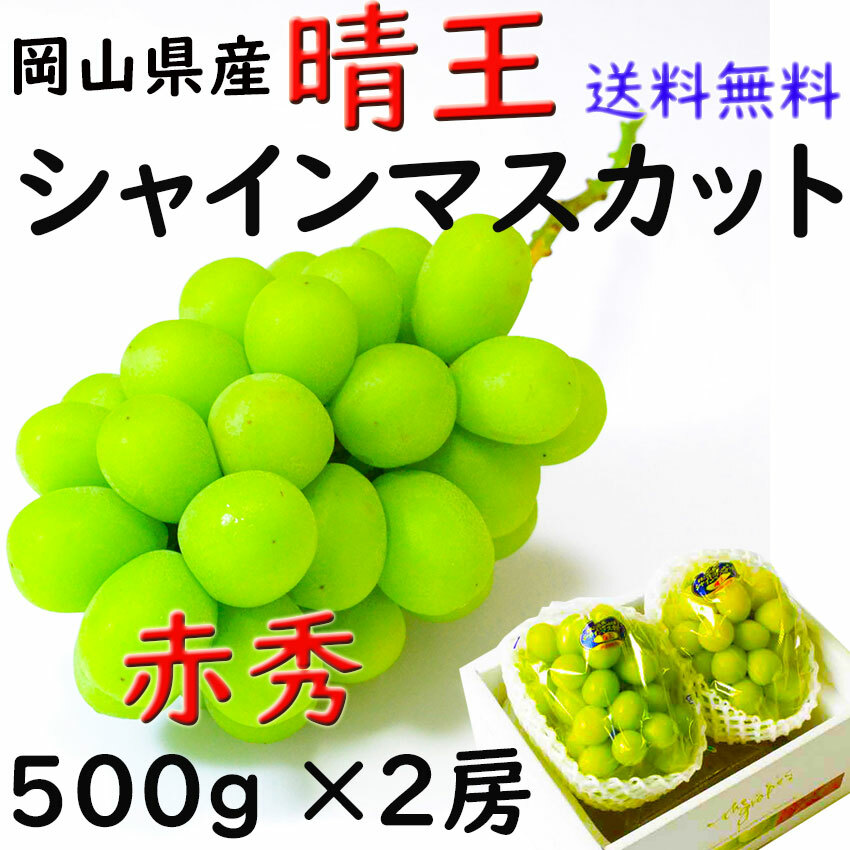 岡山県産 晴王 送料無料

シャインマスカット

赤秀

500g ×2房